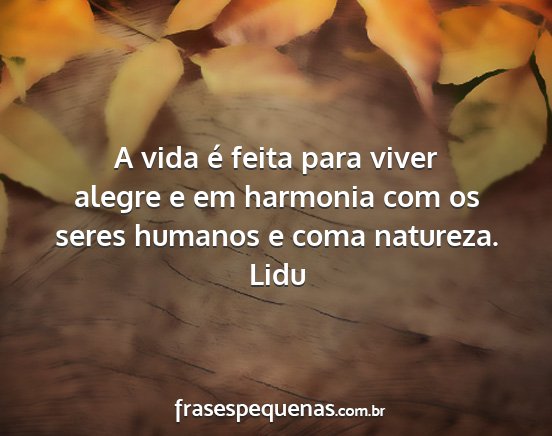 A vida é feita para viver alegre e em harmonia com os seres humanos e coma natureza.
Lidu

frasespequenas.com.br